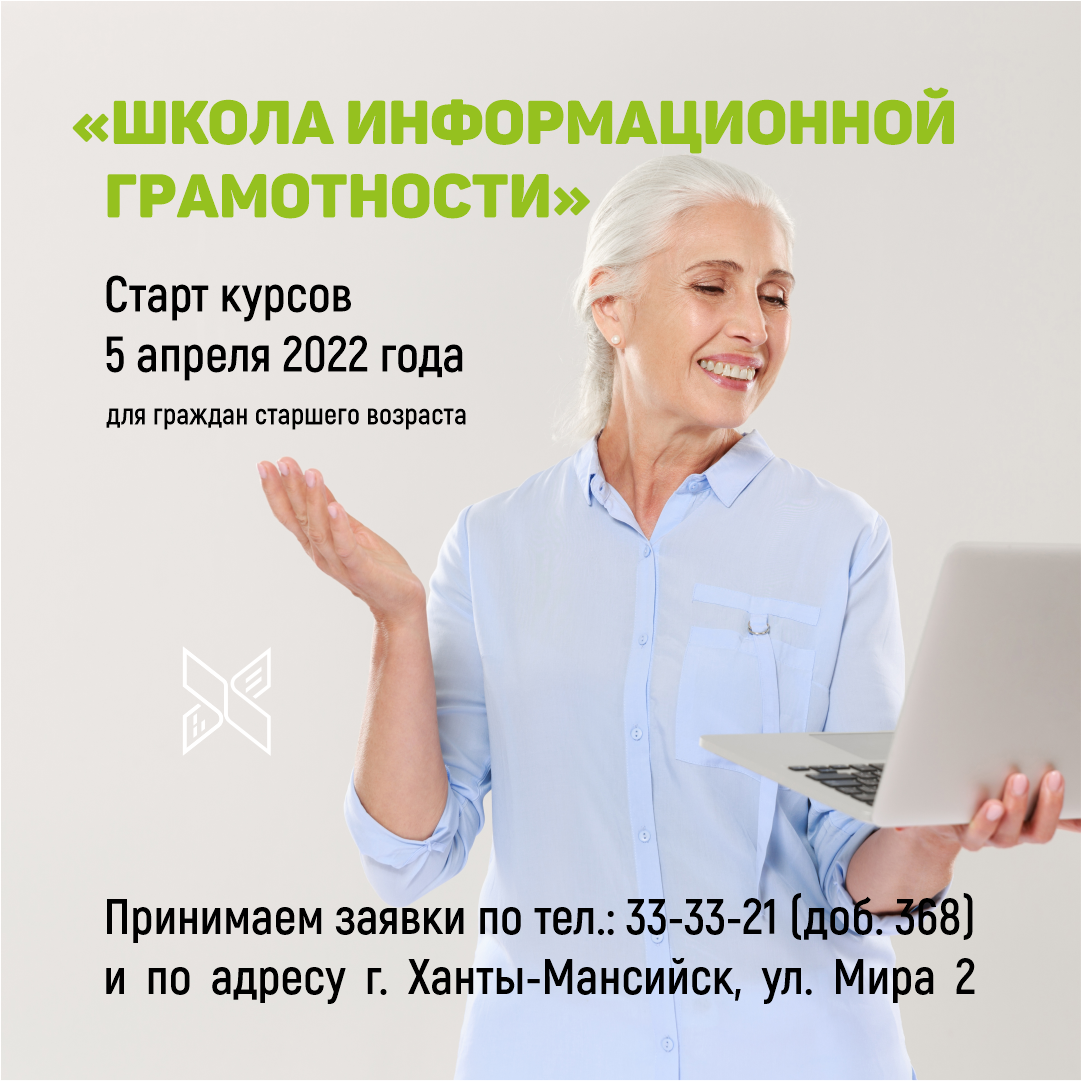 «ШКОЛА ИНФОРМАЦИОННОЙ ГРАМОТНОСТИ»

Старт курсов
5 апреля 2022 года

для граждан старшего возраста

Принимаем заявки по тел.: 33-33-21 (доб. 368)
и по адресу г. Ханты-Мансийск, ул. Мира 2